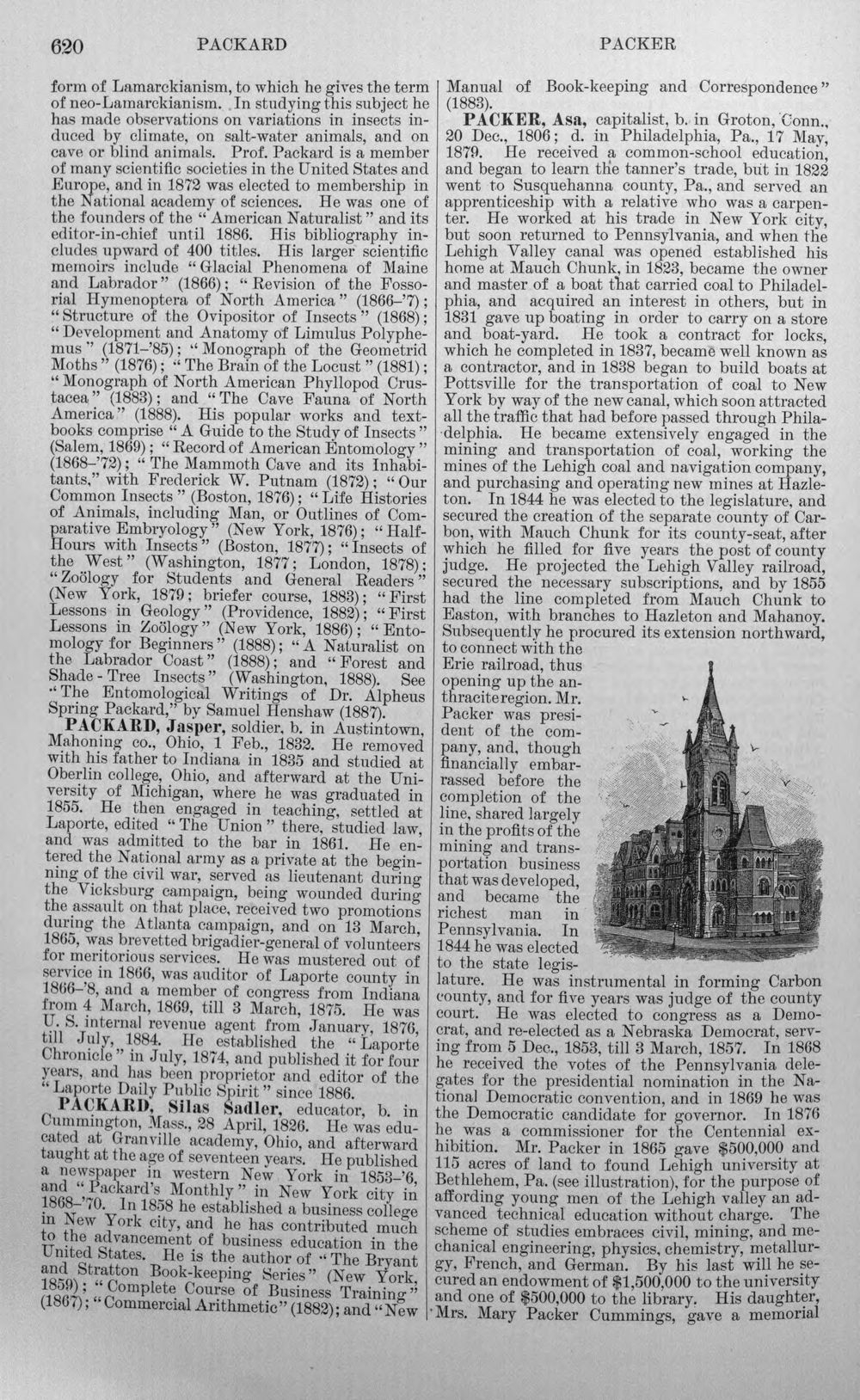 620 PACKARD PACKER

form of Lamarckianism, to which he gives the term of neo-Lamarckianism. In studying this subject he has made observations on variations in insects induced by climate, on salt-water animals, and on cave or blind animals. Prof. Packard is a member of many scientific societies in the United States and Europe, and in 1872 was elected to membership in the National academy of sciences. He was one of the founders of the "American Naturalist" and its editor-in-chief until 1886. His bibliography includes upward of 400 titles. His larger scientific memoirs include "Glacial Phenomena of Maine and Labrador" (1866); "Revision of the Fossorial Hymenoptera of North America" (1866-'7); "Structure of the Ovipositor of Insects" (1868); "Development and Anatomy of Limulus Polyphemus" (1871-'85); "Monograph of the Geometrid Moths" (1876); "The Brain of the Locust" (1881); "Monograph of North American Phyllopod Crustacea" (1883); and "The Cave Fauna of North America" (1888). His popular works and textbooks comprise "A Guide to the Study of Insects" (Salem, 1869); "Record of American Entomology" (1868-'72); "The Mammoth Cave and its Inhabitants," with Frederick W. Putnam (1872); "Our Common Insects" (Boston, 1876); "Life Histories of Animals, including Man, or Outlines of Comparative Embryology" (New York, 1876); "Half-Hours with Insects" (Boston, 1877); "Insects of the West" (Washington, 1877; London, 1878); "Zoölogy for Students and General Readers" (New York, 1879; briefer course, 1883); "First Lessons in Geology" (Providence, 1882); "First Lessons in Zoölogy" (New York, 1886); "Entomology for Beginners" (1888); "A Naturalist on the Labrador Coast" (1888); and "Forest and Shade-Tree Insects" (Washington, 1888). See "The Entomological Writings of Dr. Alpheus Spring Packard," by Samuel Henshaw (1887).

PACKARD, Jasper, soldier, b. in Austintown, Mahoning co., Ohio, 1 Feb., 1832. He removed with his father to Indiana in 1835 and studied at Oberlin college, Ohio, and afterward at the University of Michigan, where he was graduated in 1855. He then engaged in teaching, settled at Laporte, edited "The Union" there, studied law, and was admitted to the bar in 1861. He entered the National army as a private at the beginning of the civil war, served as lieutenant during the Vicksburg campaign, being wounded during the assault on that place, received two promotions during the Atlanta campaign, and on 13 March, 1865, was brevetted brigadier-general of volunteers for meritorious services. He was mustered out of service in 1866, was auditor of Laporte county in 1866-'8, and a member of congress from Indiana from 4 March, 1869, till 3 March, 1875. He was U. S. internal revenue agent from January, 1876, till July, 1884. He established the "Laporte Chronicle" in July, 1874, and published it for four years, and has been proprietor and editor of the "Laporte Daily Public Spirit" since 1886.

PACKARD, Silas Sadler, educator, b. in Cummington, Mass., 28 April, 1826. He was educated at Granville academy, Ohio, and afterward taught at the age of seventeen years. He published a newspaper in western New York in 1853-'6, and "Packard's Monthly" in New York city in 1868-'70. In 1858 he established a business college in New York city, and he has contributed much to the advancement of business education in the United States. He is the author of "The Bryant and Stratton Book-keeping Series" (New York, 1859); "Complete Course of Business Training" (1867); "Commercial Arithmetic" (1882); and "New Manual of Book-keeping and Correspondence" (1883).

PACKER, Asa, capitalist, b. in Groton, Conn., 20 Dec., 1806; d. in Philadelphia, Pa., 17 May, 1879. He received a common-school education, and began to learn the tanner's trade, but in 1822 went to Susquehanna county, Pa., and served an apprenticeship with a relative who was a carpenter. He worked at his trade in New York city, but soon returned to Pennsylvania, and when the Lehigh Valley canal was opened established his home at Mauch Chunk, in 1823, became the owner and master of a boat that carried coal to Philadelphia, and acquired an interest in others, but in 1831 gave up boating in order to carry on a store and boat-yard. He took a contract for locks, which he completed in 1837, became well known as a contractor, and in 1838 began to build boats at Pottsville for the transportation of coal to New York by way of the new canal, which soon attracted all the traffic that had before passed through Philadelphia. He became extensively engaged in the mining and transportation of coal, working the mines of the Lehigh coal and navigation company, and purchasing and operating new mines at Hazleton. In 1844 he was elected to the legislature, and secured the creation of the separate county of Carbon, with Mauch Chunk for its county-seat, after which he filled for five years the post of county judge. He projected the Lehigh Valley railroad, secured the necessary subscriptions, and by 1855 had the line completed from Mauch Chunk to Easton, with branches to Hazleton and Mahanoy. Subsequently he procured its extension northward, to connect with the Erie railroad, thus opening up the anthracite region. Mr. Packer was president of the company, and, though financially embarrassed before the completion of the line, shared largely in the profits of the mining and transportation business that was developed, and became the richest man in Pennsylvania. In 1844 he was elected to the state legislature. He was instrumental in forming Carbon county, and for five years was judge of the county court. He was elected to congress as a Democrat, and re-elected as a Nebraska Democrat, serving from 5 Dec., 1853, till 3 March, 1857. In 1868 he received the votes of the Pennsylvania delegates for the presidential nomination in the National Democratic convention, and in 1869 he was the Democratic candidate for governor. In 1876 he was a commissioner for the Centennial exhibition. Mr. Packer in 1865 gave $500,000 and 115 acres of land to found Lehigh university at Bethlehem, Pa. (see illustration), for the purpose of affording young men of the Lehigh valley an advanced technical education without charge. The scheme of studies embraces civil, mining, and mechanical engineering, physics, chemistry, metallurgy, French, and German. By his last will he secured an endowment of $1,500,000 to the university and one of $500,000 to the library. His daughter, Mrs. Mary Packer Cummings, gave a memorial